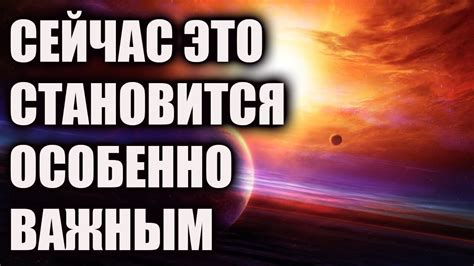 СЕЙЧАС ЭТО СТАНОВИТСЯ ОСОБЕННО ВАЖНЫМ